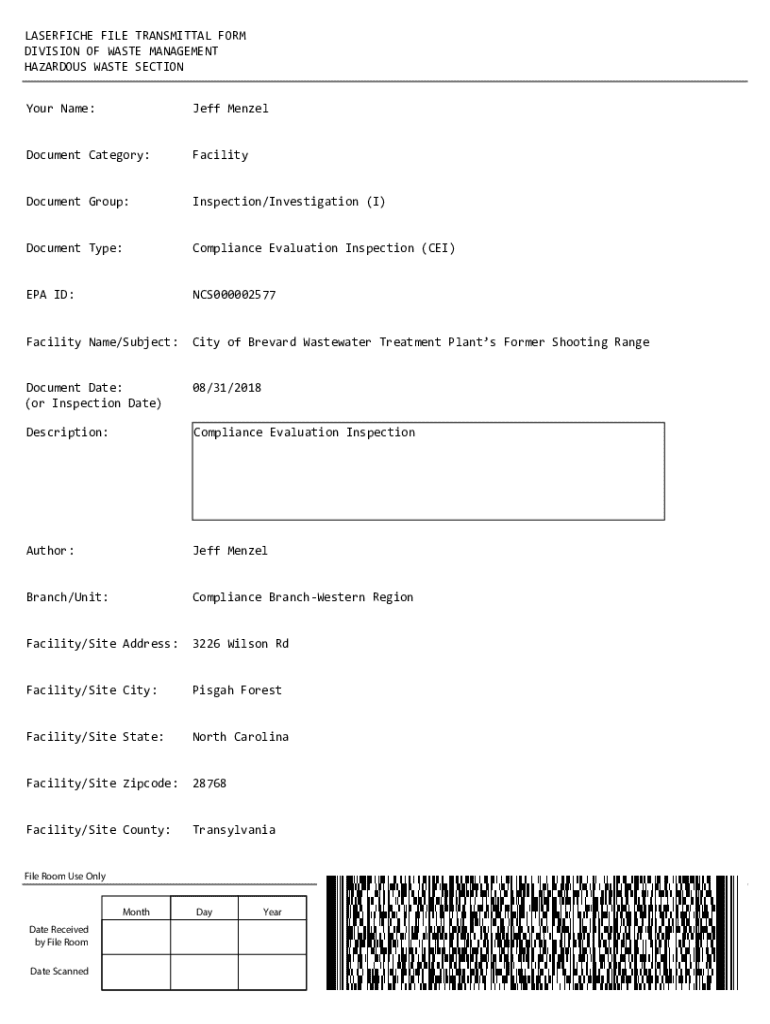 LASERFICHE FILE TRANSMITTAL FORM
DIVISION OF WASTE MANAGEMENT
HAZARDOUS WASTE SECTION

Your Name: Jeff Menzel

Document Category: Facility

Document Group: Inspection/Investigation (I)

Document Type: Compliance Evaluation Inspection (CEI)

EPA ID: NCS000002577

Facility Name/Subject: City of Brevard Wastewater Treatment Plant's Former Shooting Range

Document Date: (or Inspection Date) 08/31/2018

Description: Compliance Evaluation Inspection

Author: Jeff Menzel

Branch/Unit: Compliance Branch-Western Region

Facility/Site Address: 3226 Wilson Rd

Facility/Site City: Pisgah Forest

Facility/Site State: North Carolina

Facility/Site Zipcode: 28768

Facility/Site County: Transylvania

File Room Use Only

| | Month | Day | Year |
|---|---|---|---|
| Date Received by File Room | | | |
| Date Scanned | | | |